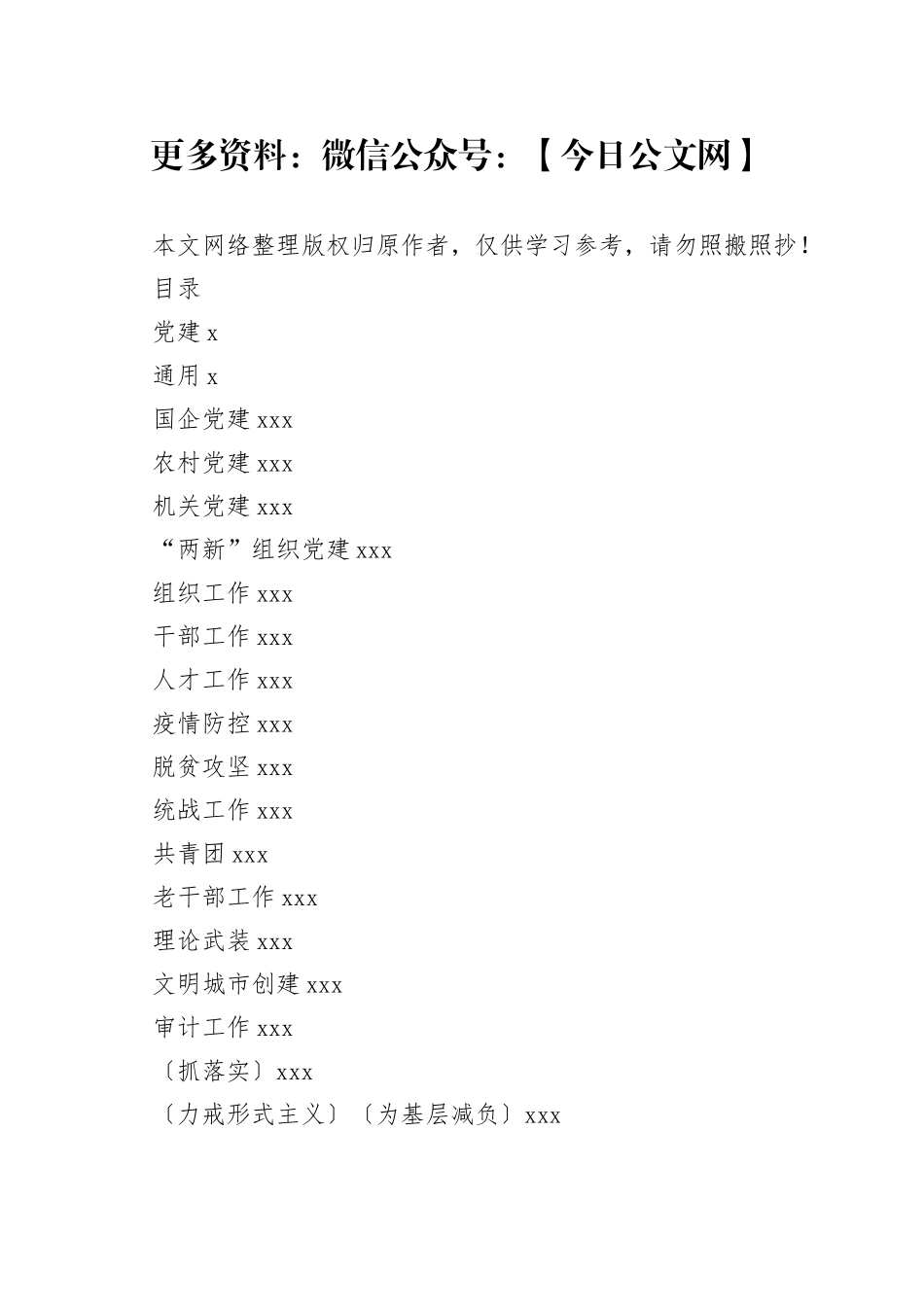 更多资料：微信公众号：【今日公文网】

本文网络整理版权归原作者，仅供学习参考，请勿照搬照抄！
目录
党建 x
通用 x
国企党建 xxx
农村党建 xxx
机关党建 xxx
“两新”组织党建 xxx
组织工作 xxx
干部工作 xxx
人才工作 xxx
疫情防控 xxx
脱贫攻坚 xxx
统战工作 xxx
共青团 xxx
老干部工作 xxx
理论武装 xxx
文明城市创建 xxx
审计工作 xxx
〔抓落实〕xxx
〔力戒形式主义〕〔为基层减负〕xxx